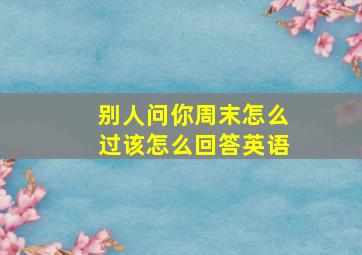 别人问你周末怎么过该怎么回答英语